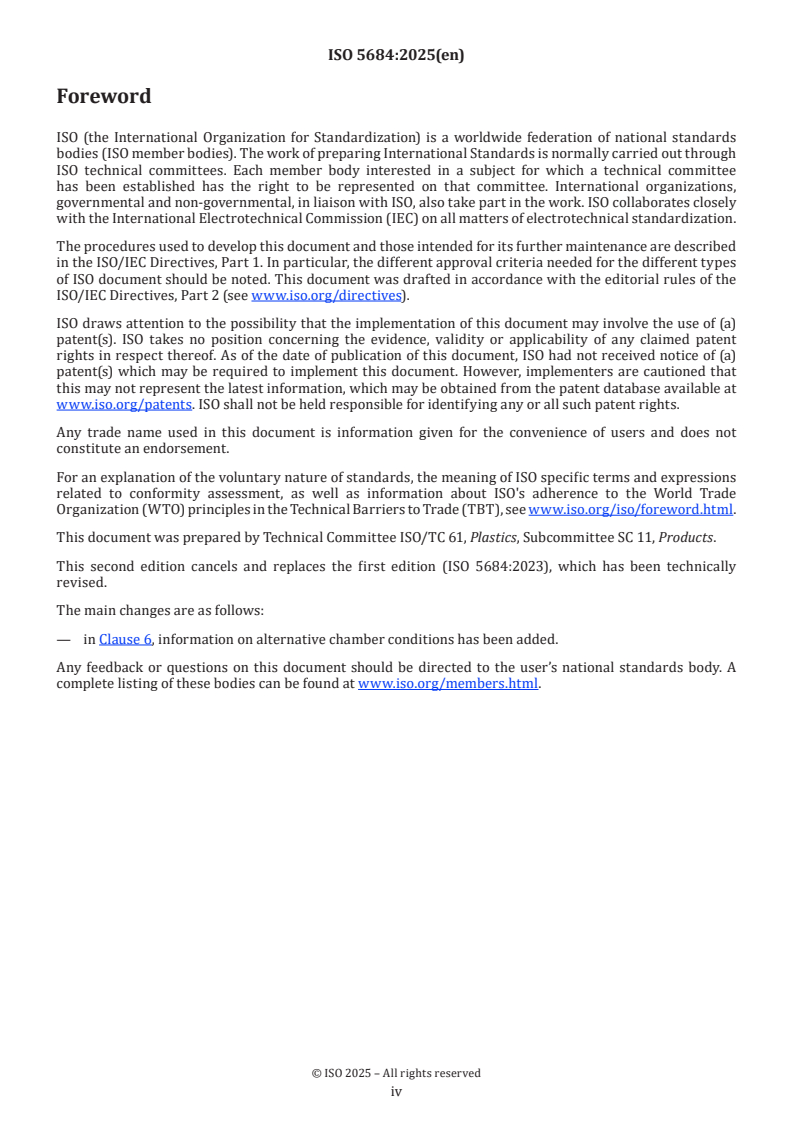 ISO 5684:2025(en)

Foreword

ISO (the International Organization for Standardization) is a worldwide federation of national standards bodies (ISO member bodies). The work of preparing International Standards is normally carried out through ISO technical committees. Each member body interested in a subject for which a technical committee has been established has the right to be represented on that committee. International organizations, governmental and non-governmental, in liaison with ISO, also take part in the work. ISO collaborates closely with the International Electrotechnical Commission (IEC) on all matters of electrotechnical standardization.

The procedures used to develop this document and those intended for its further maintenance are described in the ISO/IEC Directives, Part 1. In particular, the different approval criteria needed for the different types of ISO document should be noted. This document was drafted in accordance with the editorial rules of the ISO/IEC Directives, Part 2 (see www.iso.org/directives).

ISO draws attention to the possibility that the implementation of this document may involve the use of (a) patent(s). ISO takes no position concerning the evidence, validity or applicability of any claimed patent rights in respect thereof. As of the date of publication of this document, ISO had not received notice of (a) patent(s) which may be required to implement this document. However, implementers are cautioned that this may not represent the latest information, which may be obtained from the patent database available at www.iso.org/patents. ISO shall not be held responsible for identifying any or all such patent rights.

Any trade name used in this document is information given for the convenience of users and does not constitute an endorsement.

For an explanation of the voluntary nature of standards, the meaning of ISO specific terms and expressions related to conformity assessment, as well as information about ISO's adherence to the World Trade Organization (WTO) principles in the Technical Barriers to Trade (TBT), see www.iso.org/iso/foreword.html.

This document was prepared by Technical Committee ISO/TC 61, Plastics, Subcommittee SC 11, Products.

This second edition cancels and replaces the first edition (ISO 5684:2023), which has been technically revised.

The main changes are as follows:

— in Clause 6, information on alternative chamber conditions has been added.

Any feedback or questions on this document should be directed to the user's national standards body. A complete listing of these bodies can be found at www.iso.org/members.html.

© ISO 2025 – All rights reserved
iv